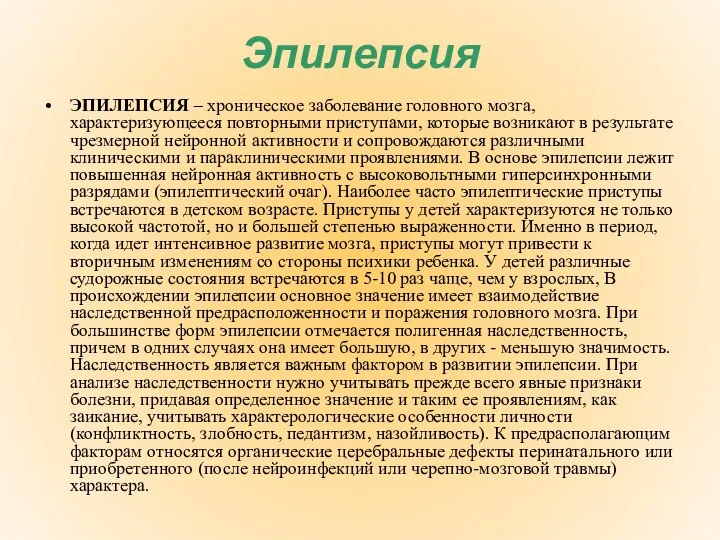 Эпилепсия

• ЭПИЛЕПСИЯ – хроническое заболевание головного мозга, характеризующееся повторными приступами, которые возникают в результате чрезмерной нейронной активности и сопровождаются различными клиническими и параклиническими проявлениями. В основе эпилепсии лежит повышенная нейронная активность с высоковольтными гиперсинхронными разрядами (эпилептический очаг). Наиболее часто эпилептические приступы встречаются в детском возрасте. Приступы у детей характеризуются не только высокой частотой, но и большей степенью выраженности. Именно в период, когда идет интенсивное развитие мозга, приступы могут привести к вторичным изменениям со стороны психики ребенка. У детей различные судорожные состояния встречаются в 5-10 раз чаще, чем у взрослых, В происхождении эпилепсии основное значение имеет взаимодействие наследственной предрасположенности и поражения головного мозга. При большинстве форм эпилепсии отмечается полигенная наследственность, причем в одних случаях она имеет большую, в других - меньшую значимость. Наследственность является важным фактором в развитии эпилепсии. При анализе наследственности нужно учитывать прежде всего явные признаки болезни, придавая определенное значение и таким ее проявлениям, как заикание, учитывать характерологические особенности личности (конфликтность, злобность, педантизм, назойливость). К предрасполагающим факторам относятся органические церебральные дефекты перинатального или приобретенного (после нейроинфекций или черепно-мозговой травмы) характера.